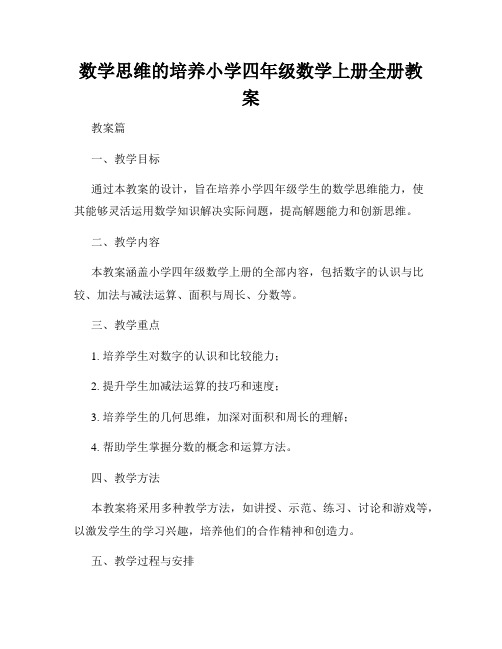 数学思维的培养小学四年级数学上册全册教案

教案篇

一、教学目标

通过本教案的设计，旨在培养小学四年级学生的数学思维能力，使其能够灵活运用数学知识解决实际问题，提高解题能力和创新思维。

二、教学内容

本教案涵盖小学四年级数学上册的全部内容，包括数字的认识与比较、加法与减法运算、面积与周长、分数等。

三、教学重点

1. 培养学生对数字的认识和比较能力；

2. 提升学生加减法运算的技巧和速度；

3. 培养学生的几何思维，加深对面积和周长的理解；

4. 帮助学生掌握分数的概念和运算方法。

四、教学方法

本教案将采用多种教学方法，如讲授、示范、练习、讨论和游戏等，以激发学生的学习兴趣，培养他们的合作精神和创造力。

五、教学过程与安排